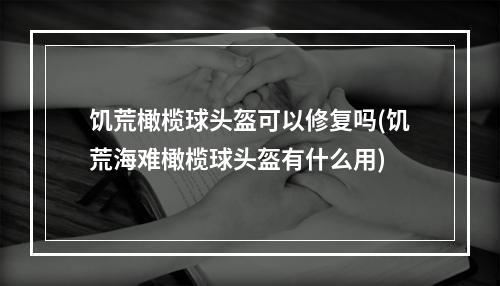 饥荒橄榄球头盔可以修复吗(饥荒海难橄榄球头盔有什么用)